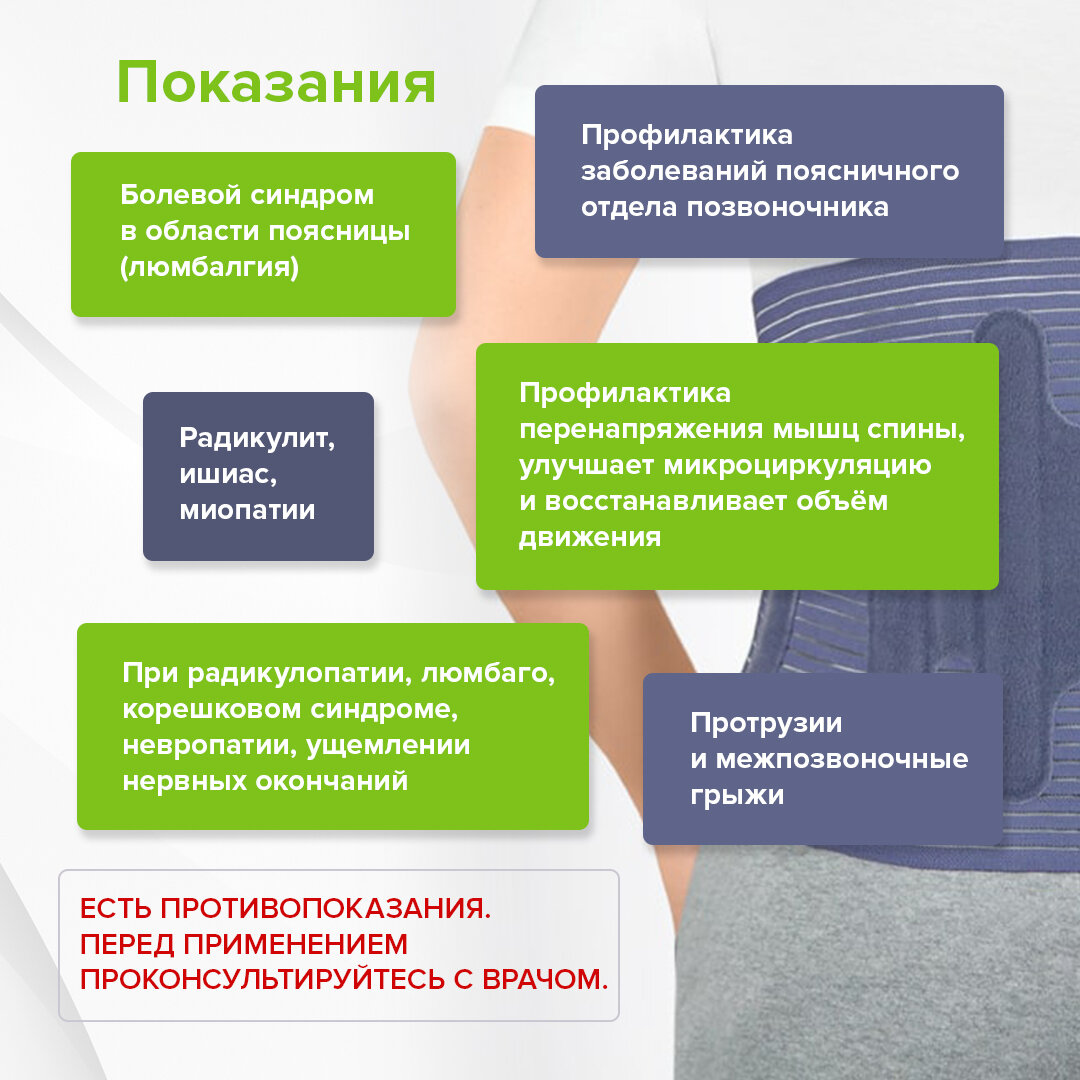 Показания

Болевой синдром в области поясницы (люмбалгия)

Профилактика заболеваний поясничного отдела позвоночника

Радикулит, ишиас, миопатии

Профилактика перенапряжения мышц спины, улучшает микроциркуляцию и восстанавливает объём движения

При радикулопатии, люмбаго, корешковом синдроме, невропатии, ущемлении нервных окончаний

Протрузии и межпозвоночные грыжи

ЕСТЬ ПРОТИВОПОКАЗАНИЯ. ПЕРЕД ПРИМЕНЕНИЕМ ПРОКОНСУЛЬТИРУЙТЕСЬ С ВРАЧОМ.